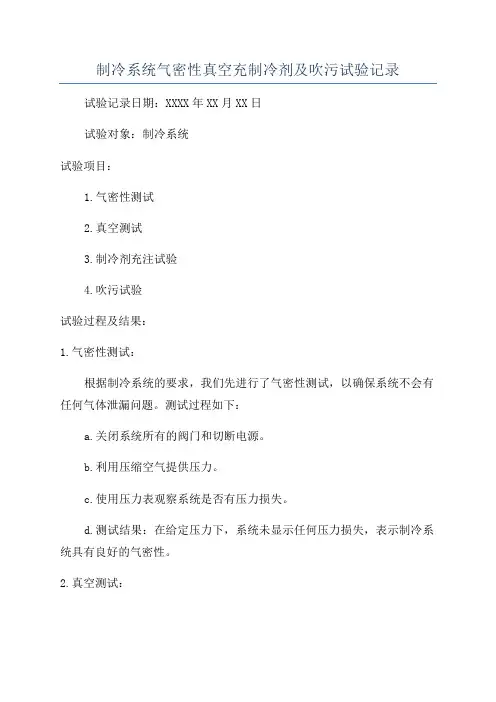 制冷系统气密性真空充制冷剂及吹污试验记录

试验记录日期：XXXX年XX月XX日

试验对象：制冷系统

试验项目：

1.气密性测试

2.真空测试

3.制冷剂充注试验

4.吹污试验

试验过程及结果：

1.气密性测试：

根据制冷系统的要求，我们先进行了气密性测试，以确保系统不会有任何气体泄漏问题。测试过程如下：

a.关闭系统所有的阀门和切断电源。

b.利用压缩空气提供压力。

c.使用压力表观察系统是否有压力损失。

d.测试结果：在给定压力下，系统未显示任何压力损失，表示制冷系统具有良好的气密性。

2.真空测试：